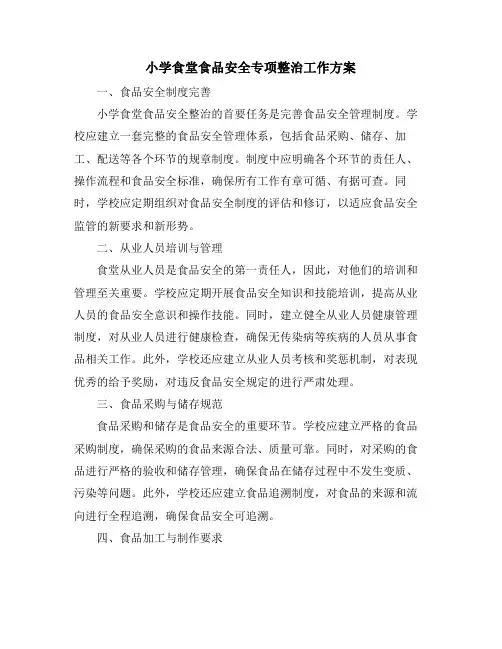 小学食堂食品安全专项整治工作方案

一、食品安全制度完善

小学食堂食品安全整治的首要任务是完善食品安全管理制度。学校应建立一套完整的食品安全管理体系，包括食品采购、储存、加工、配送等各个环节的规章制度。制度中应明确各个环节的责任人、操作流程和食品安全标准，确保所有工作有章可循、有据可查。同时，学校应定期组织对食品安全制度的评估和修订，以适应食品安全监管的新要求和新形势。

二、从业人员培训与管理

食堂从业人员是食品安全的第一责任人，因此，对他们的培训和管理至关重要。学校应定期开展食品安全知识和技能培训，提高从业人员的食品安全意识和操作技能。同时，建立健全从业人员健康管理制度，对从业人员进行健康检查，确保无传染病等疾病的人员从事食品相关工作。此外，学校还应建立从业人员考核和奖惩机制，对表现优秀的给予奖励，对违反食品安全规定的进行严肃处理。

三、食品采购与储存规范

食品采购和储存是食品安全的重要环节。学校应建立严格的食品采购制度，确保采购的食品来源合法、质量可靠。同时，对采购的食品进行严格的验收和储存管理，确保食品在储存过程中不发生变质、污染等问题。此外，学校还应建立食品追溯制度，对食品的来源和流向进行全程追溯，确保食品安全可追溯。

四、食品加工与制作要求